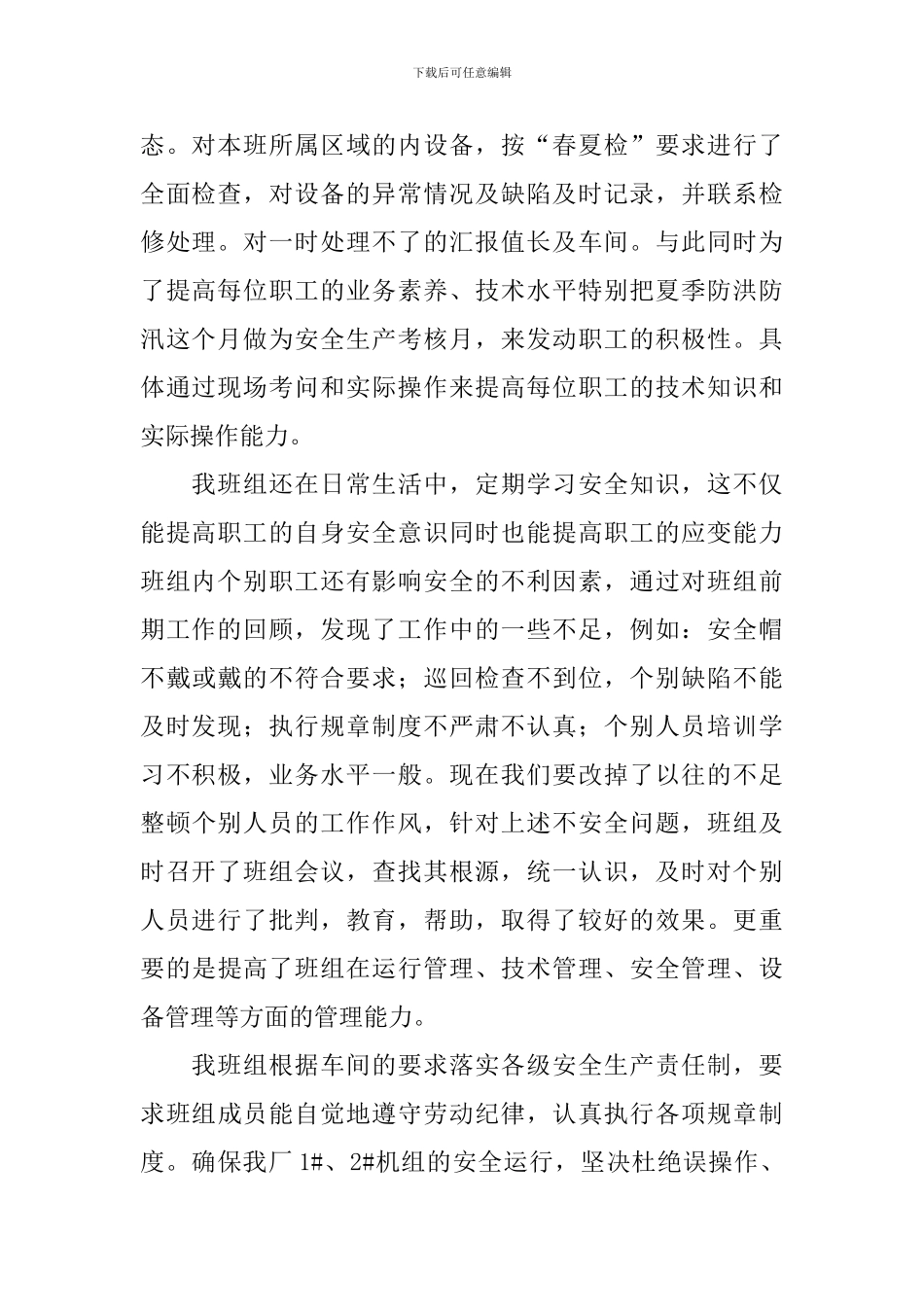 下载后可任意编辑

态。对本班所属区域的内设备，按“春夏检”要求进行了全面检查，对设备的异常情况及缺陷及时记录，并联系检修处理。对一时处理不了的汇报值长及车间。与此同时为了提高每位职工的业务素养、技术水平特别把夏季防洪防汛这个月做为安全生产考核月，来发动职工的积极性。具体通过现场考问和实际操作来提高每位职工的技术知识和实际操作能力。

我班组还在日常生活中，定期学习安全知识，这不仅能提高职工的自身安全意识同时也能提高职工的应变能力班组内个别职工还有影响安全的不利因素，通过对班组前期工作的回顾，发现了工作中的一些不足，例如：安全帽不戴或戴的不符合要求；巡回检查不到位，个别缺陷不能及时发现；执行规章制度不严肃不认真；个别人员培训学习不积极，业务水平一般。现在我们要改掉了以往的不足整顿个别人员的工作作风，针对上述不安全问题，班组及时召开了班组会议，查找其根源，统一认识，及时对个别人员进行了批判，教育，帮助，取得了较好的效果。更重要的是提高了班组在运行管理、技术管理、安全管理、设备管理等方面的管理能力。

我班组根据车间的要求落实各级安全生产责任制，要求班组成员能自觉地遵守劳动纪律，认真执行各项规章制度。确保我厂1#、2#机组的安全运行，坚决杜绝误操作、